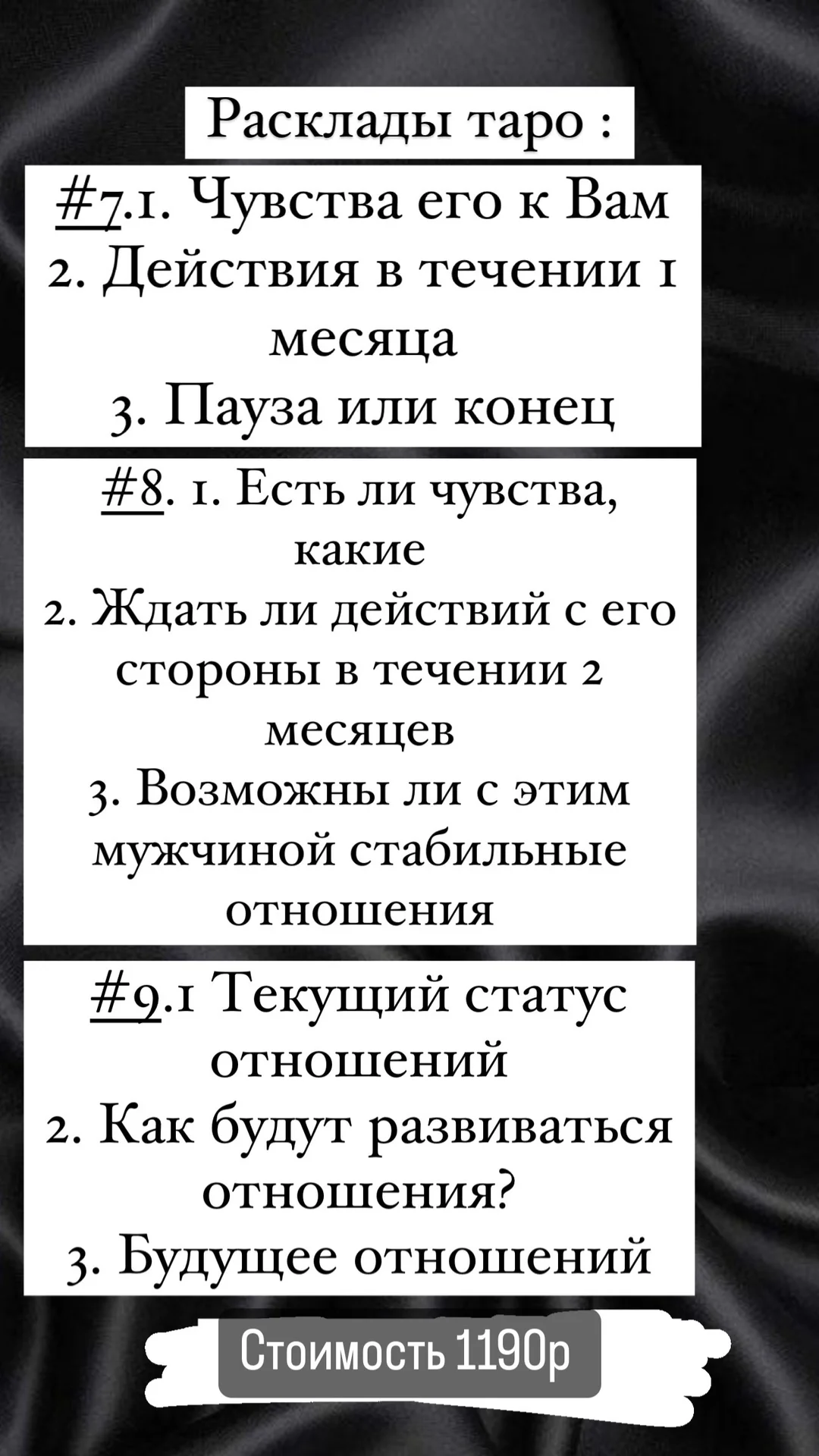 Расклады таро :

#7.1. Чувства его к Вам
2. Действия в течении 1 месяца
3. Пауза или конец

#8. 1. Есть ли чувства, какие
2. Ждать ли действий с его стороны в течении 2 месяцев
3. Возможны ли с этим мужчиной стабильные отношения

#9.1 Текущий статус отношений
2. Как будут развиваться отношения?
3. Будущее отношений

Стоимость 1190р